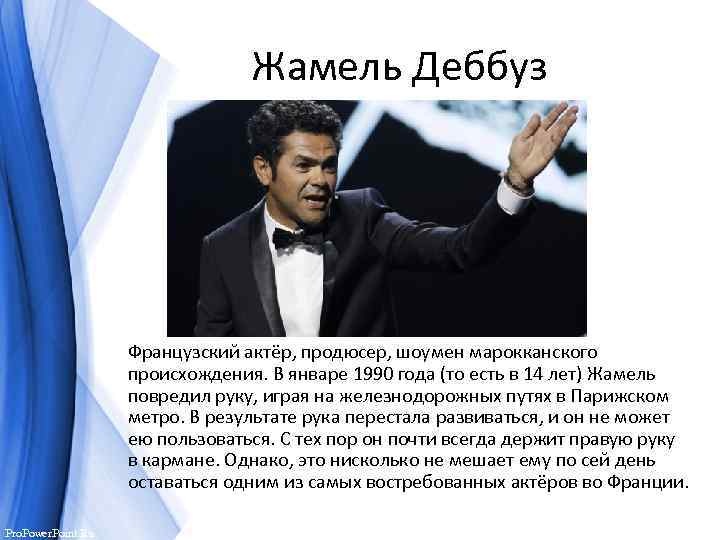 Жамель Деббуз

Французский актёр, продюсер, шоумен марокканского происхождения. В январе 1990 года (то есть в 14 лет) Жамель повредил руку, играя на железнодорожных путях в Парижском метро. В результате рука перестала развиваться, и он не может ею пользоваться. С тех пор он почти всегда держит правую руку в кармане. Однако, это нисколько не мешает ему по сей день оставаться одним из самых востребованных актёров во Франции.

ProPowerPoint.Ru